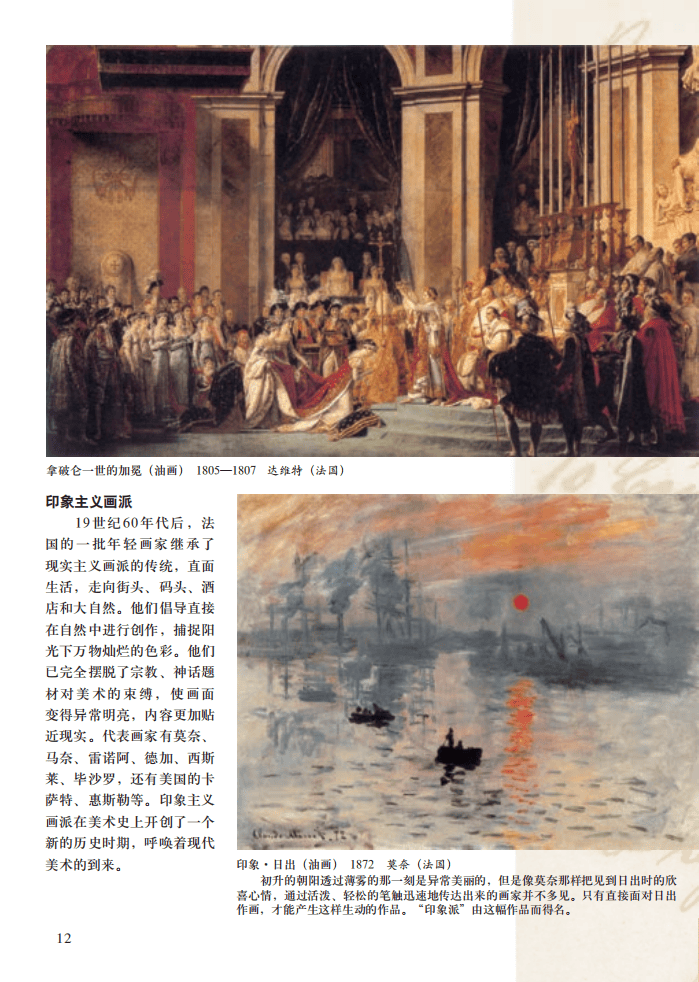 拿破仑一世的加冕（油画） 1805—1807 达维特（法国）

印象主义画派

19世纪60年代后，法国的一批年轻画家继承了现实主义画派的传统，直面生活，走向街头、码头、酒店和大自然。他们倡导直接在自然中进行创作，捕捉阳光下万物灿烂的色彩。他们已完全摆脱了宗教、神话题材对美术的束缚，使画面变得异常明亮，内容更加贴近现实。代表画家有莫奈、马奈、雷诺阿、德加、西斯莱、毕沙罗，还有美国的卡萨特、惠斯勒等。印象主义画派在美术史上开创了一个新的历史时期，呼唤着现代美术的到来。

印象·日出（油画） 1872 莫奈（法国）

初升的朝阳透过薄雾的那一刻是异常美丽的，但是像莫奈那样把见到日出时的欣喜心情，通过活泼、轻松的笔触迅速地传达出来的画家并不多见。只有直接面对日出作画，才能产生这样生动的作品。“印象派”由这幅作品而得名。

12